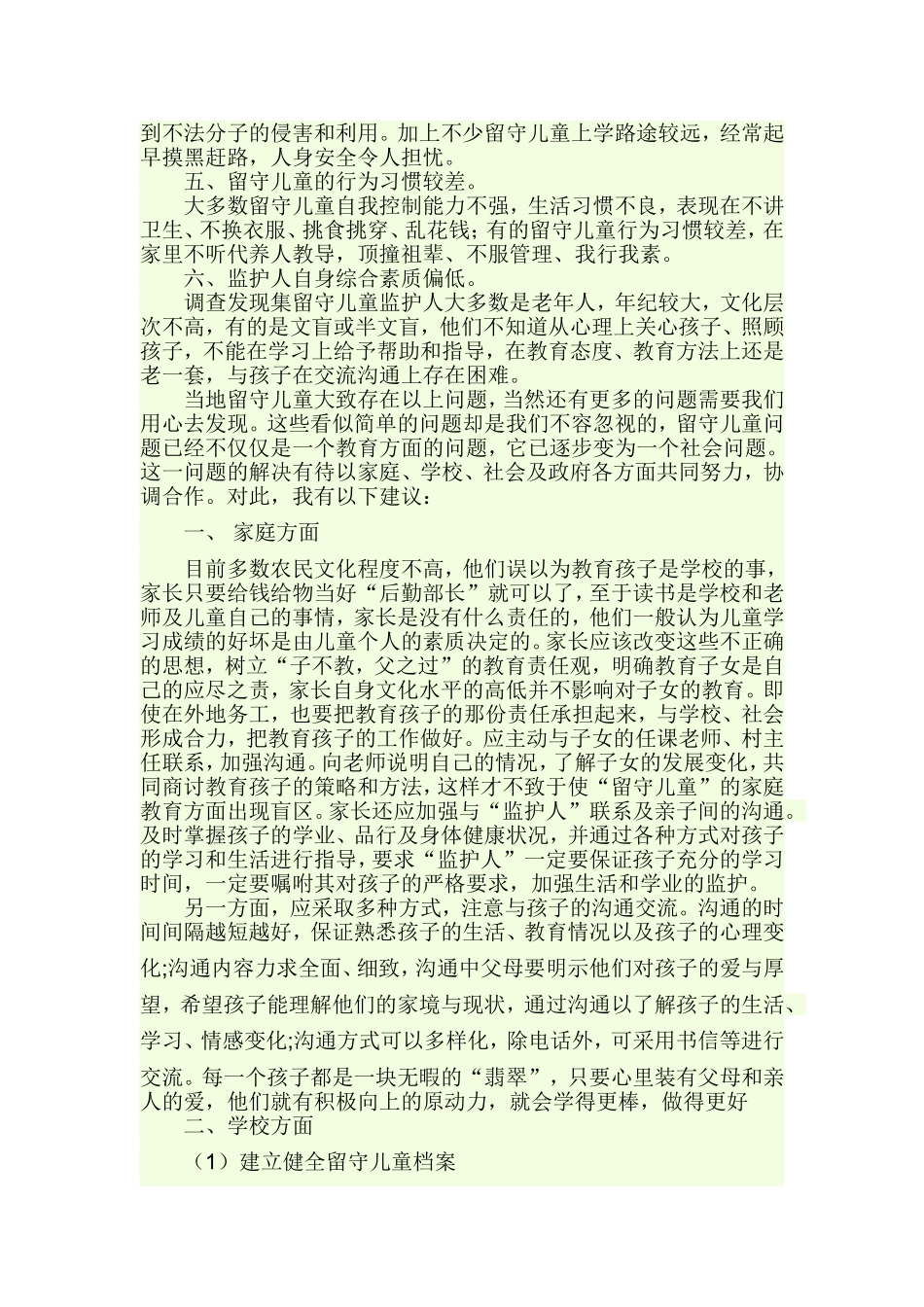 到不法分子的侵害和利用。加上不少留守儿童上学路途较远，经常起早摸黑赶路，人身安全令人担忧。

五、留守儿童的行为习惯较差。

大多数留守儿童自我控制能力不强，生活习惯不良，表现在不讲卫生、不换衣服、挑食挑穿、乱花钱；有的留守儿童行为习惯较差，在家里不听代养人教导，顶撞祖辈、不服管理、我行我素。

六、监护人自身综合素质偏低。

调查发现集留守儿童监护人大多数是老年人，年纪较大，文化层次不高，有的是文盲或半文盲，他们不知道从心理上关心孩子、照顾孩子，不能在学习上给予帮助和指导，在教育态度、教育方法上还是老一套，与孩子在交流沟通上存在困难。

当地留守儿童大致存在以上问题，当然还有更多的问题需要我们用心去发现。这些看似简单的问题却是我们不容忽视的，留守儿童问题已经不仅仅是一个教育方面的问题，它已逐步变为一个社会问题。这一问题的解决有待以家庭、学校、社会及政府各方面共同努力，协调合作。对此，我有以下建议：

一、 家庭方面

目前多数农民文化程度不高，他们误以为教育孩子是学校的事，家长只要给钱给物当好“后勤部长”就可以了，至于读书是学校和老师及儿童自己的事情，家长是没有什么责任的，他们一般认为儿童学习成绩的好坏是由儿童个人的素质决定的。家长应该改变这些不正确的思想，树立“子不教，父之过”的教育责任观，明确教育子女是自己的应尽之责，家长自身文化水平的高低并不影响对子女的教育。即使在外地务工，也要把教育孩子的那份责任承担起来，与学校、社会形成合力，把教育孩子的工作做好。应主动与子女的任课老师、村主任联系，加强沟通。向老师说明自己的情况，了解子女的发展变化，共同商讨教育孩子的策略和方法，这样才不致于使“留守儿童”的家庭教育方面出现盲区。家长还应加强与“监护人”联系及亲子间的沟通。及时掌握孩子的学业、品行及身体健康状况，并通过各种方式对孩子的学习和生活进行指导，要求“监护人”一定要保证孩子充分的学习时间，一定要嘱咐其对孩子的严格要求，加强生活和学业的监护。

另一方面，应采取多种方式，注意与孩子的沟通交流。沟通的时间间隔越短越好，保证熟悉孩子的生活、教育情况以及孩子的心理变化;沟通内容力求全面、细致，沟通中父母要明示他们对孩子的爱与厚望，希望孩子能理解他们的家境与现状，通过沟通以了解孩子的生活、学习、情感变化;沟通方式可以多样化，除电话外，可采用书信等进行交流。每一个孩子都是一块无暇的“翡翠”，只要心里装有父母和亲人的爱，他们就有积极向上的原动力，就会学得更棒，做得更好

二、学校方面

（1）建立健全留守儿童档案